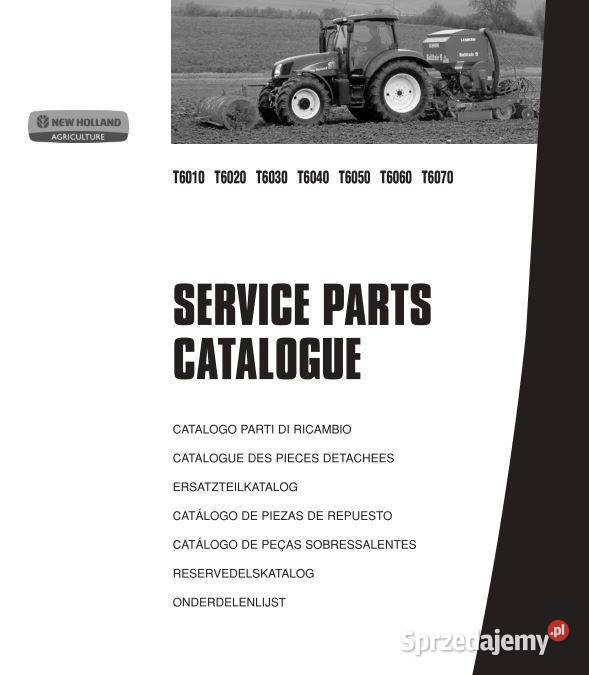 NEW HOLLAND
AGRICULTURE

T6010 T6020 T6030 T6040 T6050 T6060 T6070

SERVICE PARTS CATALOGUE

CATALOGO PARTI DI RICAMBIO

CATALOGUE DES PIECES DETACHEES

ERSATZTEILKATALOG

CATÁLOGO DE PIEZAS DE REPUESTO

CATÁLOGO DE PEÇAS SOBRESSALENTES

RESERVEDELSKATALOG

ONDERDELENLIJST

Sprzedajemy.pl